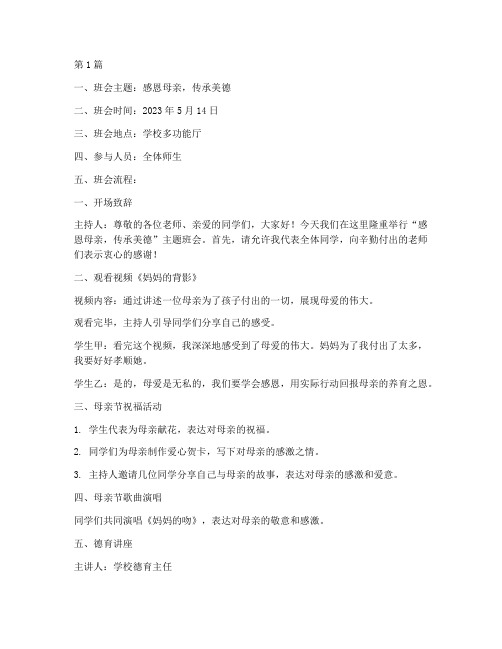 第1篇

一、班会主题：感恩母亲，传承美德

二、班会时间：2023年5月14日

三、班会地点：学校多功能厅

四、参与人员：全体师生

五、班会流程：

一、开场致辞

主持人：尊敬的各位老师、亲爱的同学们，大家好！今天我们在这里隆重举行“感恩母亲，传承美德”主题班会。首先，请允许我代表全体同学，向辛勤付出的老师们表示衷心的感谢！

二、观看视频《妈妈的背影》

视频内容：通过讲述一位母亲为了孩子付出的一切，展现母爱的伟大。

观看完毕，主持人引导同学们分享自己的感受。

学生甲：看完这个视频，我深深地感受到了母爱的伟大。妈妈为了我付出了太多，我要好好孝顺她。

学生乙：是的，母爱是无私的，我们要学会感恩，用实际行动回报母亲的养育之恩。

三、母亲节祝福活动

1. 学生代表为母亲献花，表达对母亲的祝福。

2. 同学们为母亲制作爱心贺卡，写下对母亲的感激之情。

3. 主持人邀请几位同学分享自己与母亲的故事，表达对母亲的感激和爱意。

四、母亲节歌曲演唱

同学们共同演唱《妈妈的吻》，表达对母亲的敬意和感激。

五、德育讲座

主讲人：学校德育主任